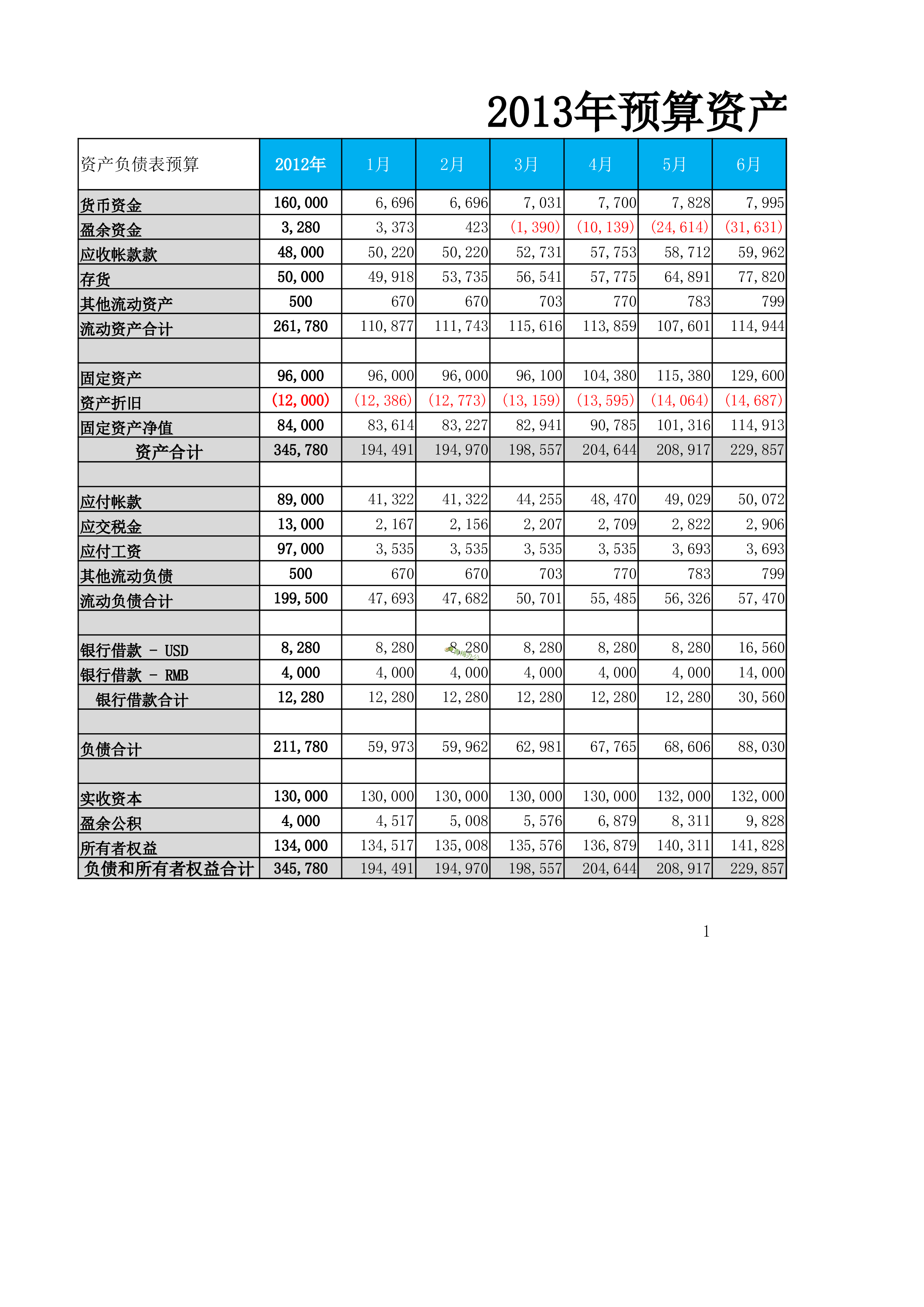 2013年预算资产

| 资产负债表预算 | 2012年 | 1月 | 2月 | 3月 | 4月 | 5月 | 6月 |
|---|---|---|---|---|---|---|---|
| 货币资金 | 160,000 | 6,696 | 6,696 | 7,031 | 7,700 | 7,828 | 7,995 |
| 盈余资金 | 3,280 | 3,373 | 423 | (1,390) | (10,139) | (24,614) | (31,631) |
| 应收帐款款 | 48,000 | 50,220 | 50,220 | 52,731 | 57,753 | 58,712 | 59,962 |
| 存货 | 50,000 | 49,918 | 53,735 | 56,541 | 57,775 | 64,891 | 77,820 |
| 其他流动资产 | 500 | 670 | 670 | 703 | 770 | 783 | 799 |
| 流动资产合计 | 261,780 | 110,877 | 111,743 | 115,616 | 113,859 | 107,601 | 114,944 |
| | | | | | | | |
| 固定资产 | 96,000 | 96,000 | 96,000 | 96,100 | 104,380 | 115,380 | 129,600 |
| 资产折旧 | (12,000) | (12,386) | (12,773) | (13,159) | (13,595) | (14,064) | (14,687) |
| 固定资产净值 | 84,000 | 83,614 | 83,227 | 82,941 | 90,785 | 101,316 | 114,913 |
| 资产合计 | 345,780 | 194,491 | 194,970 | 198,557 | 204,644 | 208,917 | 229,857 |
| | | | | | | | |
| 应付帐款 | 89,000 | 41,322 | 41,322 | 44,255 | 48,470 | 49,029 | 50,072 |
| 应交税金 | 13,000 | 2,167 | 2,156 | 2,207 | 2,709 | 2,822 | 2,906 |
| 应付工资 | 97,000 | 3,535 | 3,535 | 3,535 | 3,535 | 3,693 | 3,693 |
| 其他流动负债 | 500 | 670 | 670 | 703 | 770 | 783 | 799 |
| 流动负债合计 | 199,500 | 47,693 | 47,682 | 50,701 | 55,485 | 56,326 | 57,470 |
| | | | | | | | |
| 银行借款 - USD | 8,280 | 8,280 | 8,280 | 8,280 | 8,280 | 8,280 | 16,560 |
| 银行借款 - RMB | 4,000 | 4,000 | 4,000 | 4,000 | 4,000 | 4,000 | 14,000 |
| 银行借款合计 | 12,280 | 12,280 | 12,280 | 12,280 | 12,280 | 12,280 | 30,560 |
| | | | | | | | |
| 负债合计 | 211,780 | 59,973 | 59,962 | 62,981 | 67,765 | 68,606 | 88,030 |
| | | | | | | | |
| 实收资本 | 130,000 | 130,000 | 130,000 | 130,000 | 130,000 | 132,000 | 132,000 |
| 盈余公积 | 4,000 | 4,517 | 5,008 | 5,576 | 6,879 | 8,311 | 9,828 |
| 所有者权益 | 134,000 | 134,517 | 135,008 | 135,576 | 136,879 | 140,311 | 141,828 |
| 负债和所有者权益合计 | 345,780 | 194,491 | 194,970 | 198,557 | 204,644 | 208,917 | 229,857 |

1